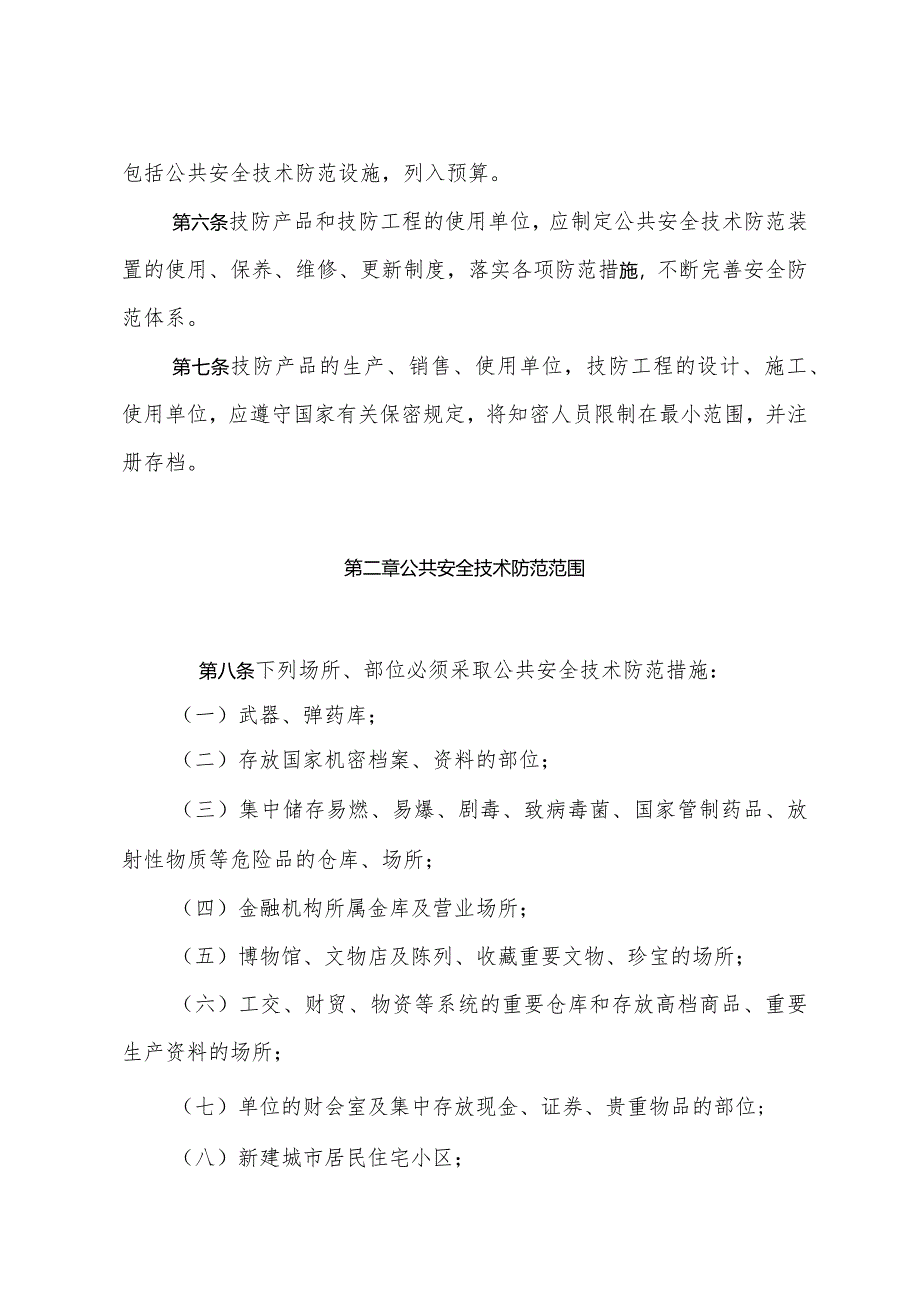 包括公共安全技术防范设施，列入预算。

第六条技防产品和技防工程的使用单位，应制定公共安全技术防范装置的使用、保养、维修、更新制度，落实各项防范措施，不断完善安全防范体系。

第七条技防产品的生产、销售、使用单位，技防工程的设计、施工、使用单位，应遵守国家有关保密规定，将知密人员限制在最小范围，并注册存档。

第二章公共安全技术防范范围

第八条下列场所、部位必须采取公共安全技术防范措施：

（一）武器、弹药库；

（二）存放国家机密档案、资料的部位；

（三）集中储存易燃、易爆、剧毒、致病毒菌、国家管制药品、放射性物质等危险品的仓库、场所；

（四）金融机构所属金库及营业场所；

（五）博物馆、文物店及陈列、收藏重要文物、珍宝的场所；

（六）工交、财贸、物资等系统的重要仓库和存放高档商品、重要生产资料的场所；

（七）单位的财会室及集中存放现金、证券、贵重物品的部位；

（八）新建城市居民住宅小区；